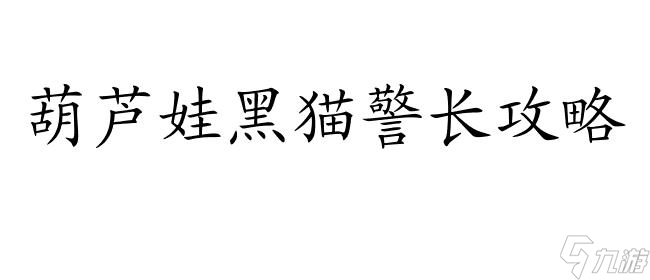 葫芦娃黑猫警长攻略

九游